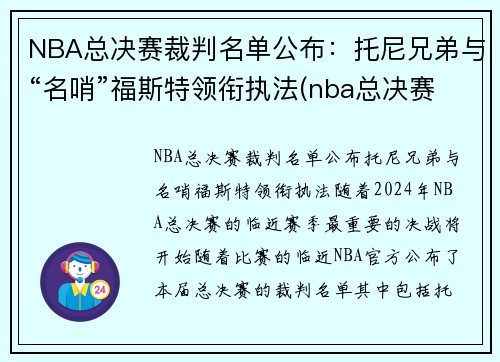 NBA总决赛裁判名单公布：托尼兄弟与“名哨”福斯特领衔执法(nba总决赛

NBA总决赛裁判名单公布托尼兄弟与名哨福斯特领衔执法随着2024年NBA总决赛的临近赛季最重要的决战将开始随着比赛的临近NBA官方公布了本届总决赛的裁判名单其中包括托

24